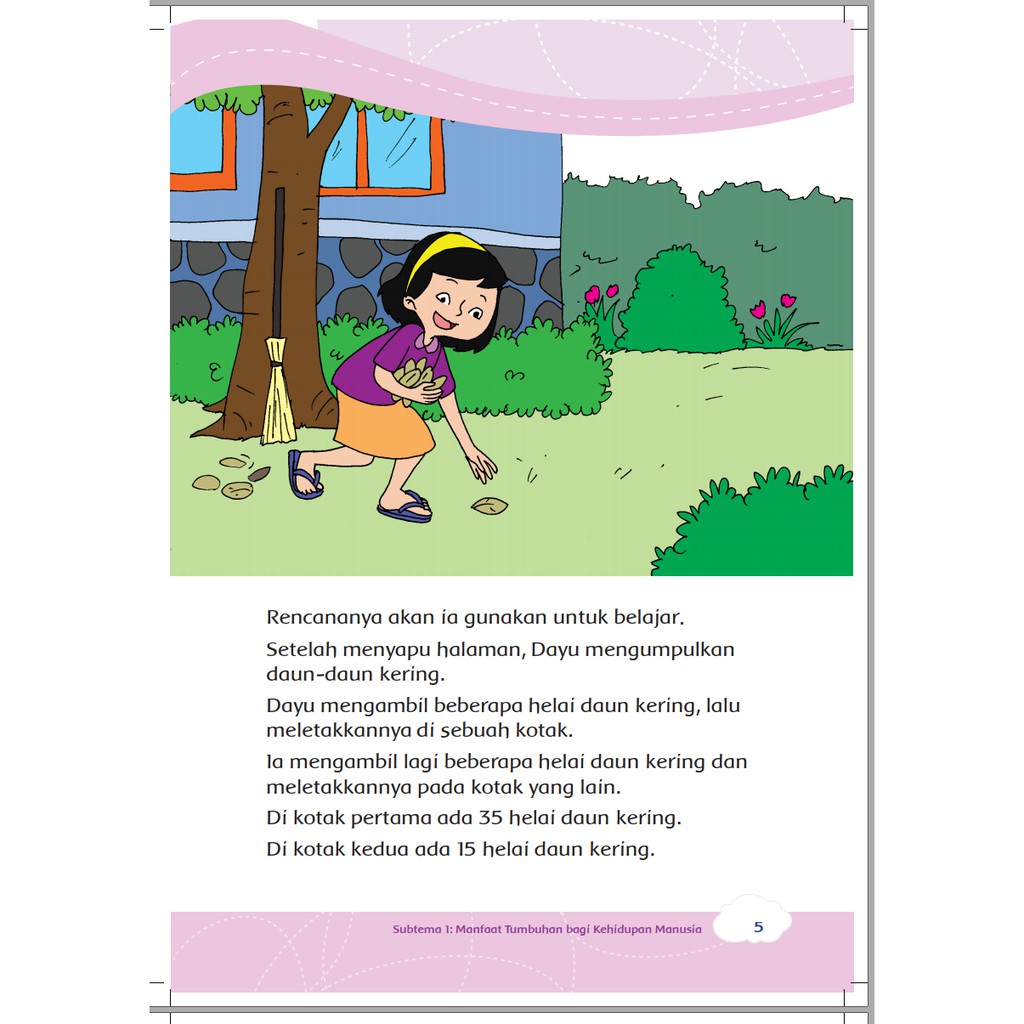 Rencananya akan ia gunakan untuk belajar.

Setelah menyapu halaman, Dayu mengumpulkan daun-daun kering.

Dayu mengambil beberapa helai daun kering, lalu meletakkannya di sebuah kotak.

Ia mengambil lagi beberapa helai daun kering dan meletakkannya pada kotak yang lain.

Di kotak pertama ada 35 helai daun kering.

Di kotak kedua ada 15 helai daun kering.

Subtema 1: Manfaat Tumbuhan bagi Kehidupan Manusia 5